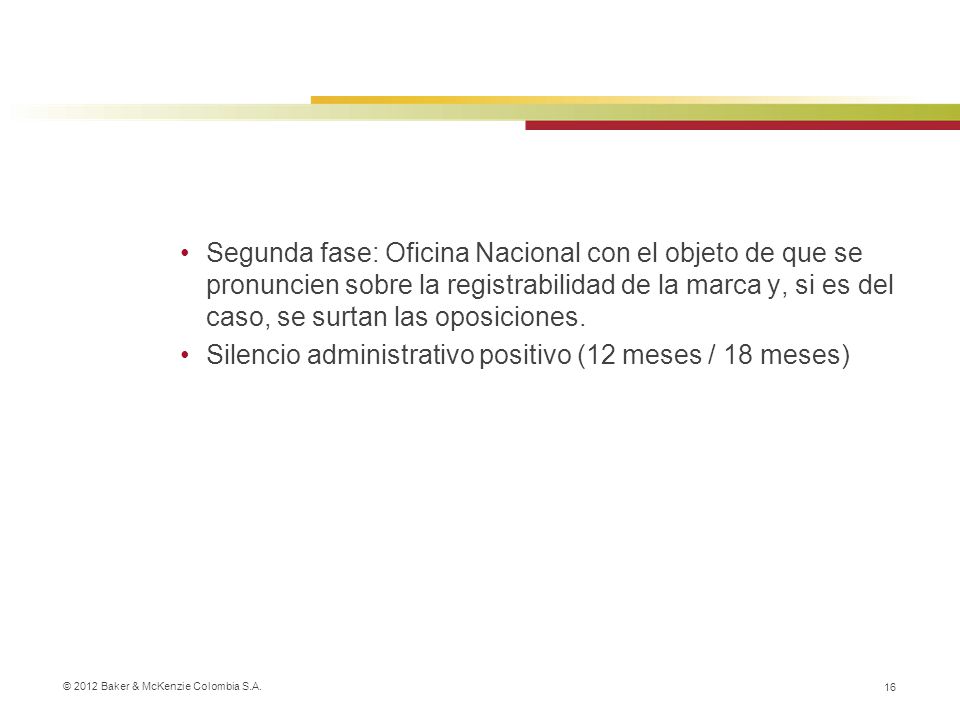 • Segunda fase: Oficina Nacional con el objeto de que se pronuncien sobre la registrabilidad de la marca y, si es del caso, se surtan las oposiciones.
• Silencio administrativo positivo (12 meses / 18 meses)

© 2012 Baker & McKenzie Colombia S.A.

16